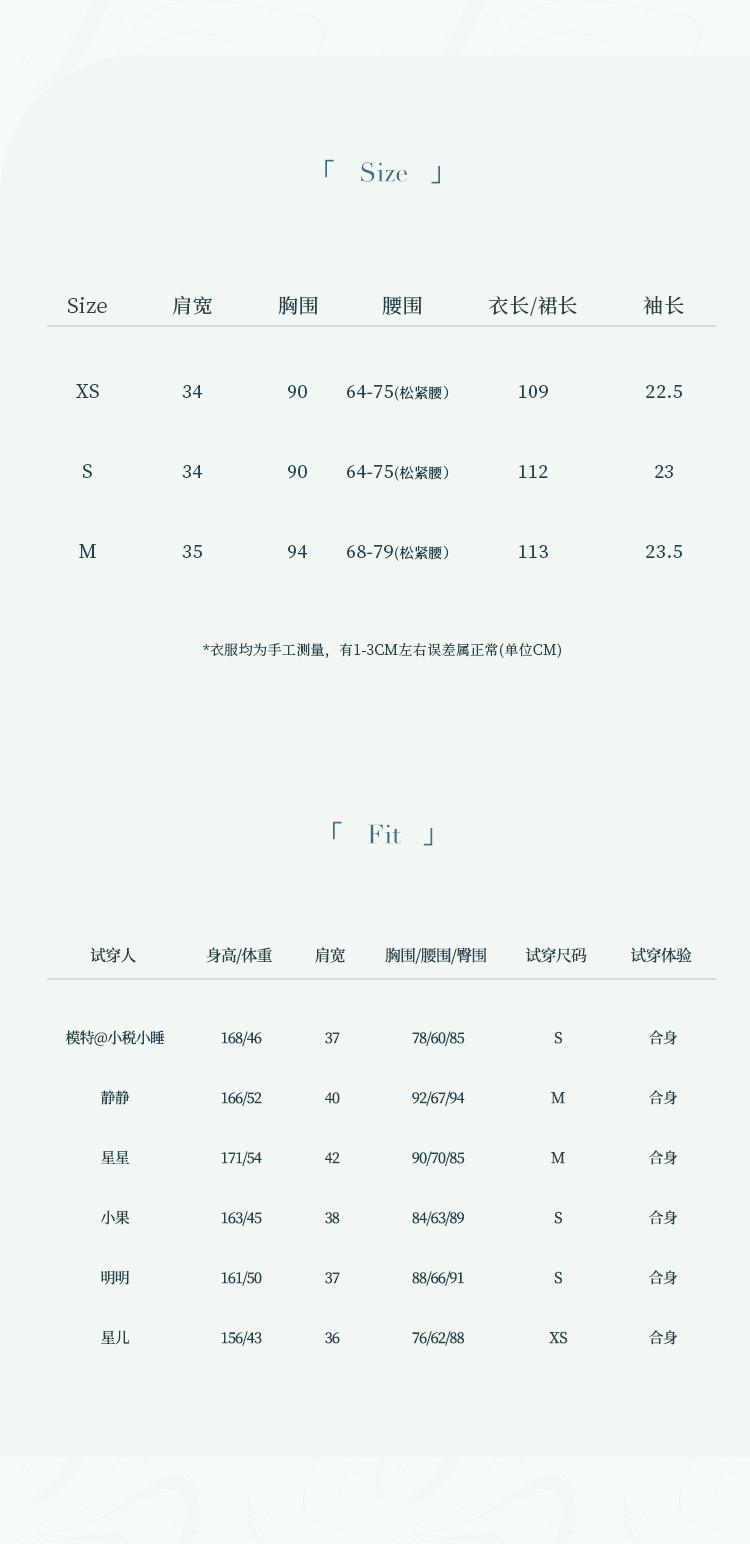 「 Size 」

| Size | 肩宽 | 胸围 | 腰围 | 衣长/裙长 | 袖长 |
|---|---|---|---|---|---|
| XS | 34 | 90 | 64-75(松紧腰) | 109 | 22.5 |
| S | 34 | 90 | 64-75(松紧腰) | 112 | 23 |
| M | 35 | 94 | 68-79(松紧腰) | 113 | 23.5 |

*衣服均为手工测量，有1-3CM左右误差属正常(单位CM)

「 Fit 」

| 试穿人 | 身高/体重 | 肩宽 | 胸围/腰围/臀围 | 试穿尺码 | 试穿体验 |
|---|---|---|---|---|---|
| 模特@小税小睡 | 168/46 | 37 | 78/60/85 | S | 合身 |
| 静静 | 166/52 | 40 | 92/67/94 | M | 合身 |
| 星星 | 171/54 | 42 | 90/70/85 | M | 合身 |
| 小果 | 163/45 | 38 | 84/63/89 | S | 合身 |
| 明明 | 161/50 | 37 | 88/66/91 | S | 合身 |
| 星儿 | 156/43 | 36 | 76/62/88 | XS | 合身 |